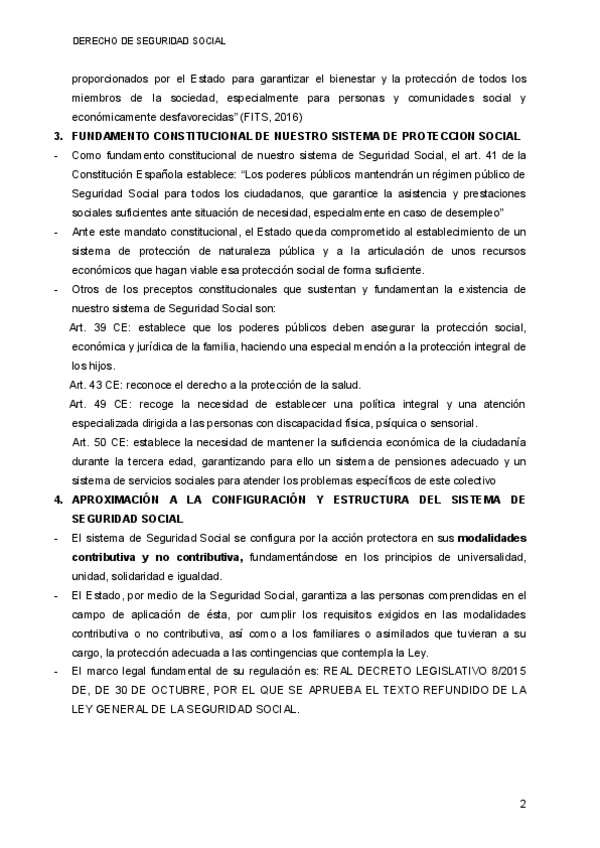 DERECHO DE SEGURIDAD SOCIAL

proporcionados por el Estado para garantizar el bienestar y la protección de todos los miembros de la sociedad, especialmente para personas y comunidades social y económicamente desfavorecidas" (FITS, 2016)

3. FUNDAMENTO CONSTITUCIONAL DE NUESTRO SISTEMA DE PROTECCION SOCIAL

- Como fundamento constitucional de nuestro sistema de Seguridad Social, el art. 41 de la Constitución Española establece: "Los poderes públicos mantendrán un régimen público de Seguridad Social para todos los ciudadanos, que garantice la asistencia y prestaciones sociales suficientes ante situación de necesidad, especialmente en caso de desempleo"
- Ante este mandato constitucional, el Estado queda comprometido al establecimiento de un sistema de protección de naturaleza pública y a la articulación de unos recursos económicos que hagan viable esa protección social de forma suficiente.
- Otros de los preceptos constitucionales que sustentan y fundamentan la existencia de nuestro sistema de Seguridad Social son:

Art. 39 CE: establece que los poderes públicos deben asegurar la protección social, económica y jurídica de la familia, haciendo una especial mención a la protección integral de los hijos.

Art. 43 CE: reconoce el derecho a la protección de la salud.

Art. 49 CE: recoge la necesidad de establecer una política integral y una atención especializada dirigida a las personas con discapacidad física, psíquica o sensorial.

Art. 50 CE: establece la necesidad de mantener la suficiencia económica de la ciudadanía durante la tercera edad, garantizando para ello un sistema de pensiones adecuado y un sistema de servicios sociales para atender los problemas específicos de este colectivo

4. APROXIMACIÓN A LA CONFIGURACIÓN Y ESTRUCTURA DEL SISTEMA DE SEGURIDAD SOCIAL

- El sistema de Seguridad Social se configura por la acción protectora en sus modalidades contributiva y no contributiva, fundamentándose en los principios de universalidad, unidad, solidaridad e igualdad.
- El Estado, por medio de la Seguridad Social, garantiza a las personas comprendidas en el campo de aplicación de ésta, por cumplir los requisitos exigidos en las modalidades contributiva o no contributiva, así como a los familiares o asimilados que tuvieran a su cargo, la protección adecuada a las contingencias que contempla la Ley.
- El marco legal fundamental de su regulación es: REAL DECRETO LEGISLATIVO 8/2015 DE, DE 30 DE OCTUBRE, POR EL QUE SE APRUEBA EL TEXTO REFUNDIDO DE LA LEY GENERAL DE LA SEGURIDAD SOCIAL.

2